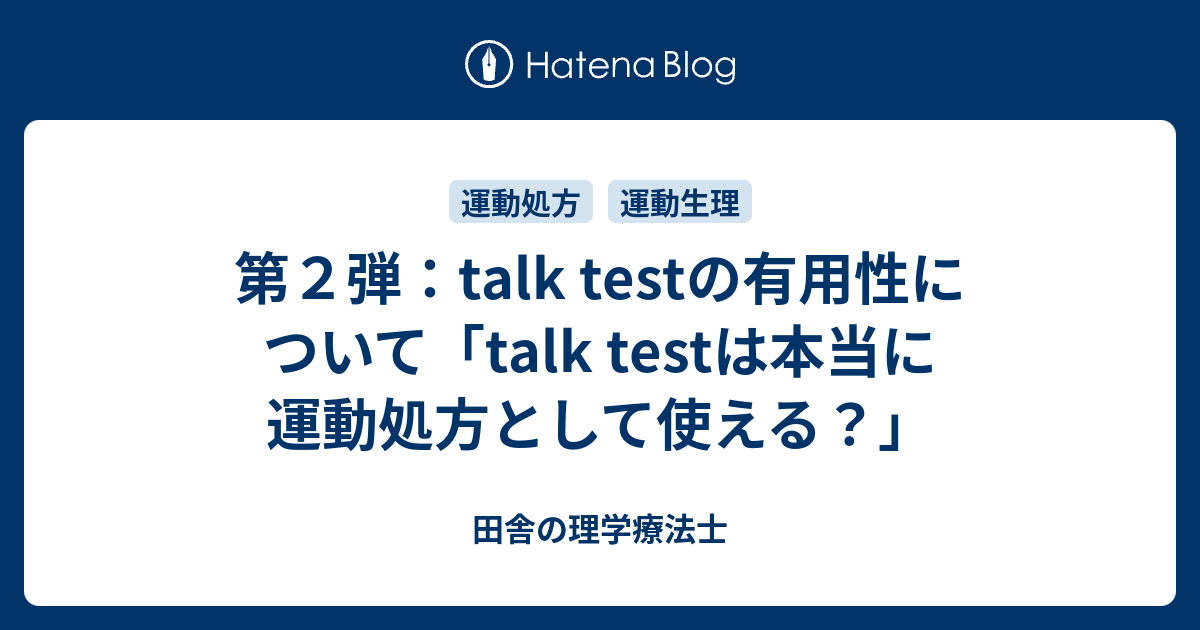 Hatena Blog

運動処方　運動生理

第２弾：talk testの有用性について「talk testは本当に運動処方として使える？」

田舎の理学療法士